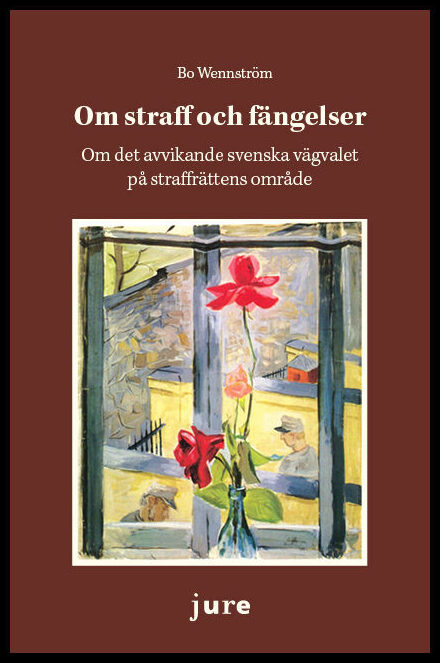 Bo Wennström

Om straff och fängelser

Om det avvikande svenska vägvalet på straffrättens område

jure